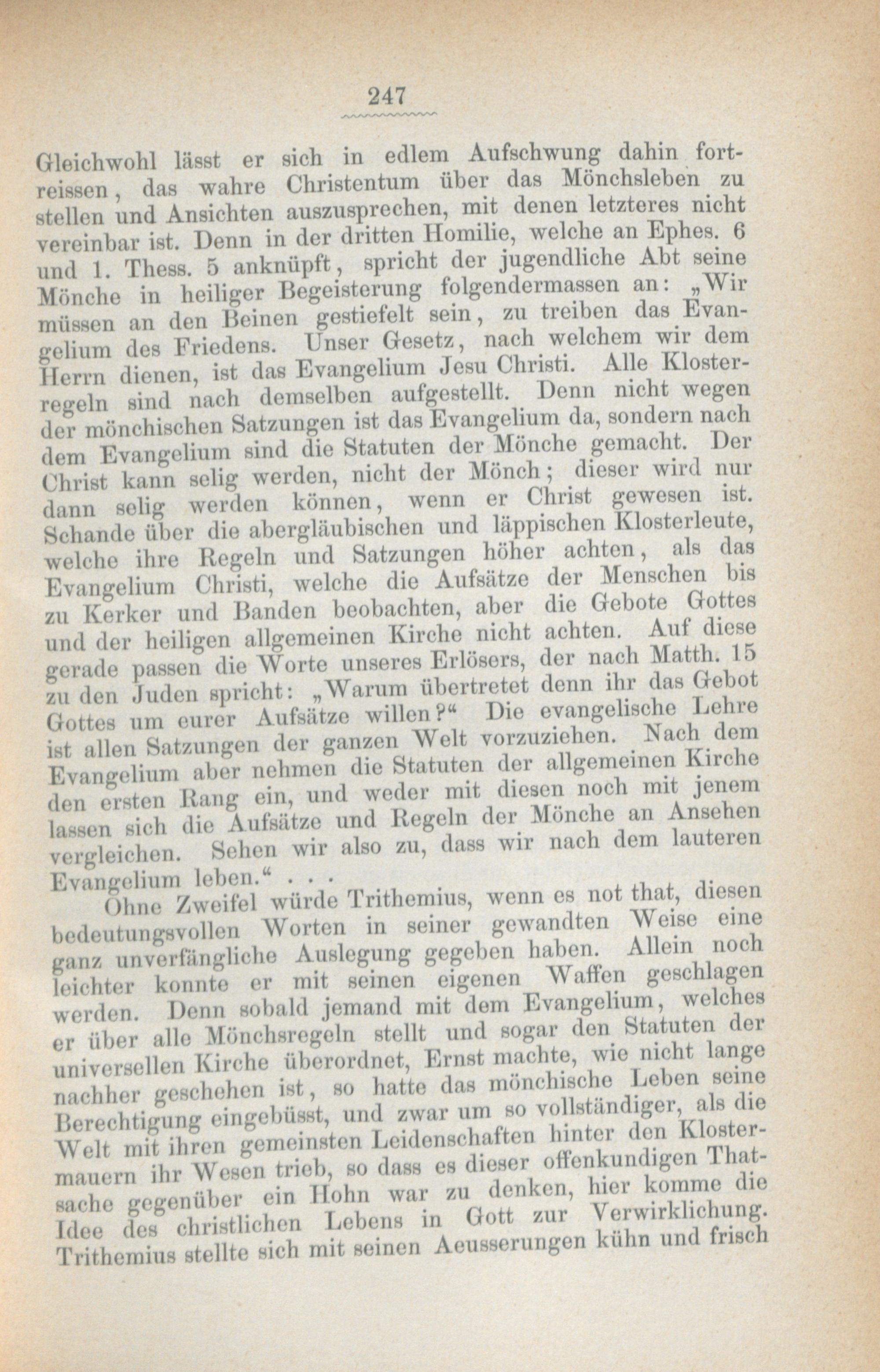 247

Gleichwohl lässt er sich in edlem Aufschwung dahin fortreissen, das wahre Christentum über das Mönchsleben zu stellen und Ansichten auszusprechen, mit denen letzteres nicht vereinbar ist. Denn in der dritten Homilie, welche an Ephes. 6 und 1. Thess. 5 anknüpft, spricht der jugendliche Abt seine Mönche in heiliger Begeisterung folgendermassen an: „Wir müssen an den Beinen gestiefelt sein, zu treiben das Evangelium des Friedens. Unser Gesetz, nach welchem wir dem Herrn dienen, ist das Evangelium Jesu Christi. Alle Klosterregeln sind nach demselben aufgestellt. Denn nicht wegen der mönchischen Satzungen ist das Evangelium da, sondern nach dem Evangelium sind die Statuten der Mönche gemacht. Der Christ kann selig werden, nicht der Mönch; dieser wird nur dann selig werden können, wenn er Christ gewesen ist. Schande über die abergläubischen und läppischen Klosterleute, welche ihre Regeln und Satzungen höher achten, als das Evangelium Christi, welche die Aufsätze der Menschen bis zu Kerker und Banden beobachten, aber die Gebote Gottes und der heiligen allgemeinen Kirche nicht achten. Auf diese gerade passen die Worte unseres Erlösers, der nach Matth. 15 zu den Juden spricht: „Warum übertretet denn ihr das Gebot Gottes um eurer Aufsätze willen?“ Die evangelische Lehre ist allen Satzungen der ganzen Welt vorzuziehen. Nach dem Evangelium aber nehmen die Statuten der allgemeinen Kirche den ersten Rang ein, und weder mit diesen noch mit jenem lassen sich die Aufsätze und Regeln der Mönche an Ansehen vergleichen. Sehen wir also zu, dass wir nach dem lauteren Evangelium leben.“ . . .

Ohne Zweifel würde Trithemius, wenn es not that, diesen bedeutungsvollen Worten in seiner gewandten Weise eine ganz unverfängliche Auslegung gegeben haben. Allein noch leichter konnte er mit seinen eigenen Waffen geschlagen werden. Denn sobald jemand mit dem Evangelium, welches er über alle Mönchsregeln stellt und sogar den Statuten der universellen Kirche überordnet, Ernst machte, wie nicht lange nachher geschehen ist, so hatte das mönchische Leben seine Berechtigung eingebüsst, und zwar um so vollständiger, als die Welt mit ihren gemeinsten Leidenschaften hinter den Klostermauern ihr Wesen trieb, so dass es dieser offenkundigen Thatsache gegenüber ein Hohn war zu denken, hier komme die Idee des christlichen Lebens in Gott zur Verwirklichung. Trithemius stellte sich mit seinen Aeusserungen kühn und frisch